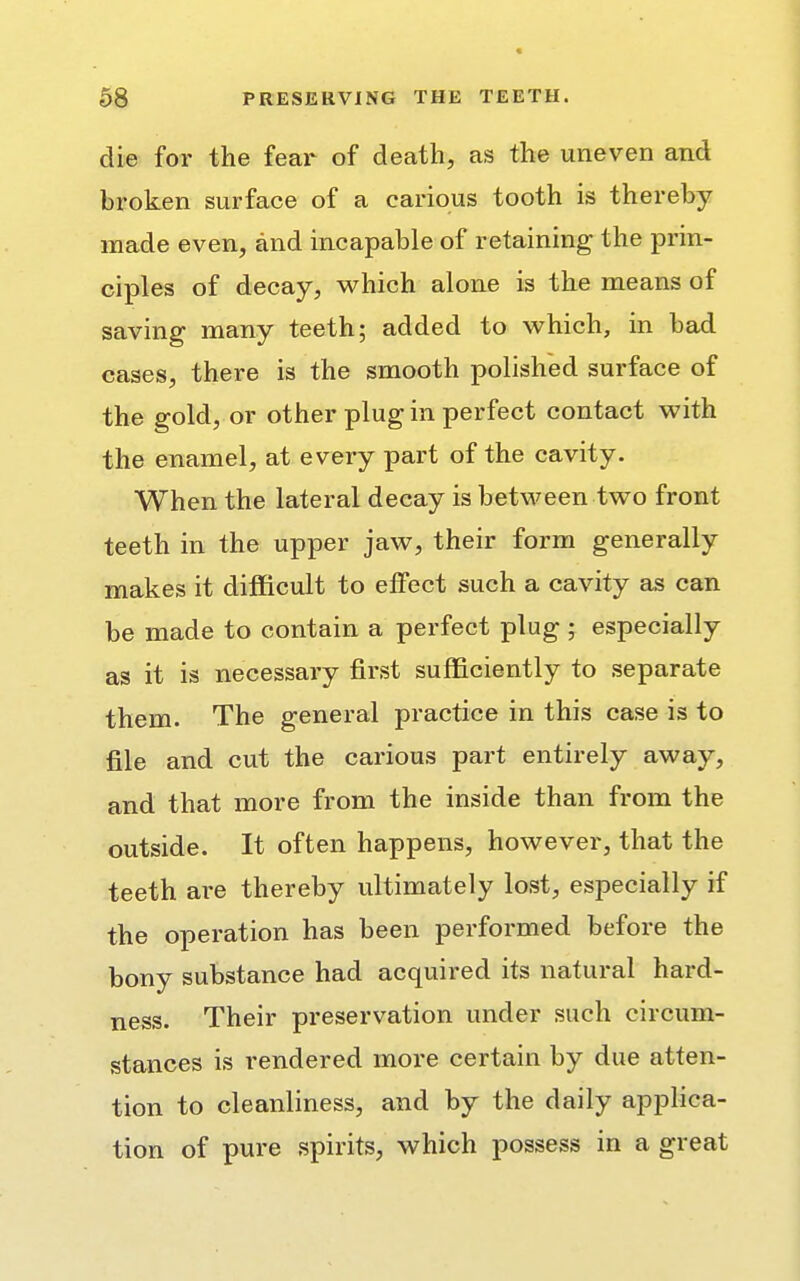 58 PRESERVING THE TEETH.

die for the fear of death, as the uneven and broken surface of a carious tooth is thereby made even, and incapable of retaining the principles of decay, which alone is the means of saving many teeth; added to which, in bad cases, there is the smooth polished surface of the gold, or other plug in perfect contact with the enamel, at every part of the cavity.

When the lateral decay is between two front teeth in the upper jaw, their form generally makes it difficult to effect such a cavity as can be made to contain a perfect plug; especially as it is necessary first sufficiently to separate them. The general practice in this case is to file and cut the carious part entirely away, and that more from the inside than from the outside. It often happens, however, that the teeth are thereby ultimately lost, especially if the operation has been performed before the bony substance had acquired its natural hardness. Their preservation under such circumstances is rendered more certain by due attention to cleanliness, and by the daily application of pure spirits, which possess in a great